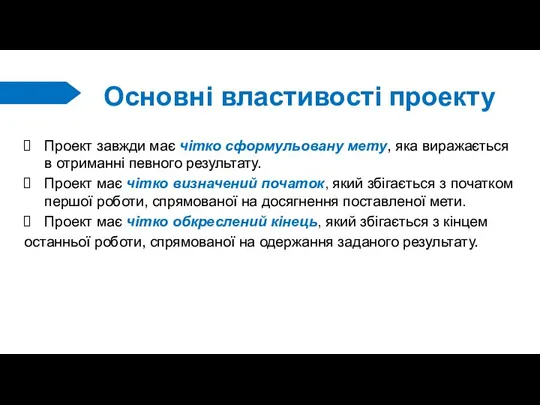 Основні властивості проекту

Проект завжди має чітко сформульовану мету, яка виражається в отриманні певного результату.

Проект має чітко визначений початок, який збігається з початком першої роботи, спрямованої на досягнення поставленої мети.

Проект має чітко обкреслений кінець, який збігається з кінцем останньої роботи, спрямованої на одержання заданого результату.